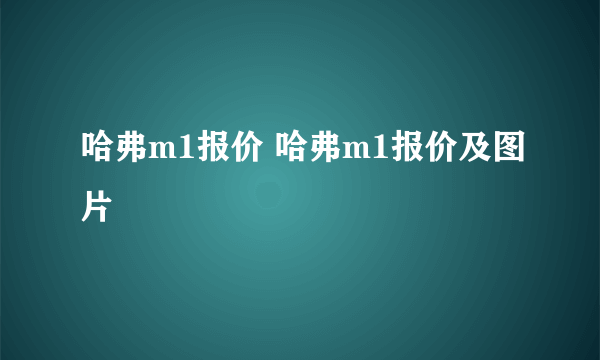 哈弗m1报价 哈弗m1报价及图片